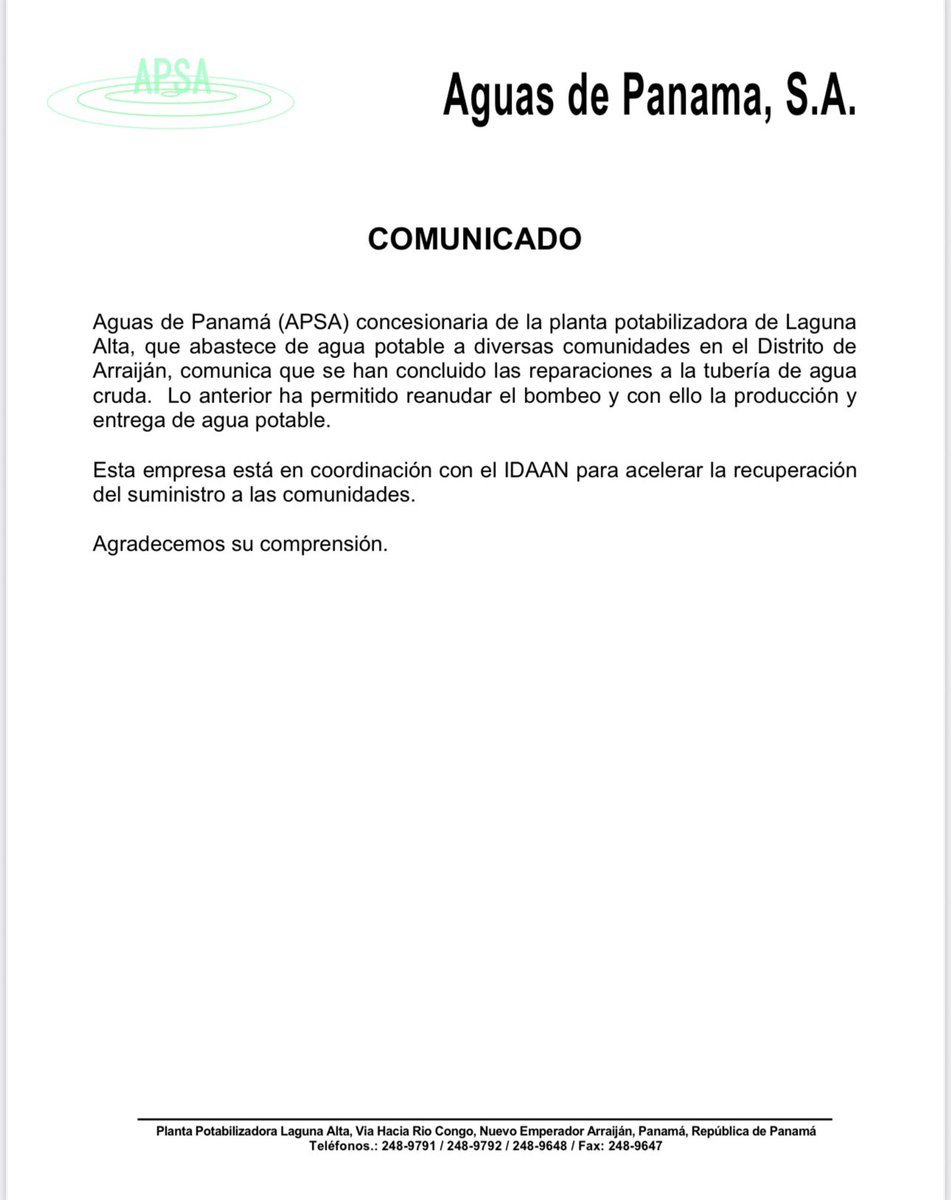 APSA

Aguas de Panama, S.A.

COMUNICADO

Aguas de Panamá (APSA) concesionaria de la planta potabilizadora de Laguna Alta, que abastece de agua potable a diversas comunidades en el Distrito de Arraiján, comunica que se han concluido las reparaciones a la tubería de agua cruda. Lo anterior ha permitido reanudar el bombeo y con ello la producción y entrega de agua potable.

Esta empresa está en coordinación con el IDAAN para acelerar la recuperación del suministro a las comunidades.

Agradecemos su comprensión.

Planta Potabilizadora Laguna Alta, Via Hacia Rio Congo, Nuevo Emperador Arraiján, Panamá, República de Panamá
Teléfonos.: 248-9791 / 248-9792 / 248-9648 / Fax: 248-9647